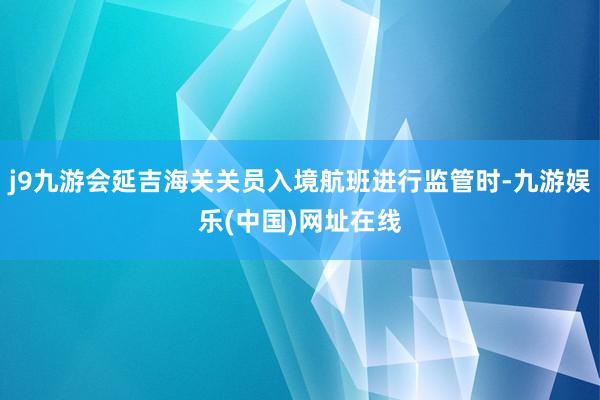 j9九游会延吉海关关员入境航班进行监管时-九游娱乐(中国)网址在线